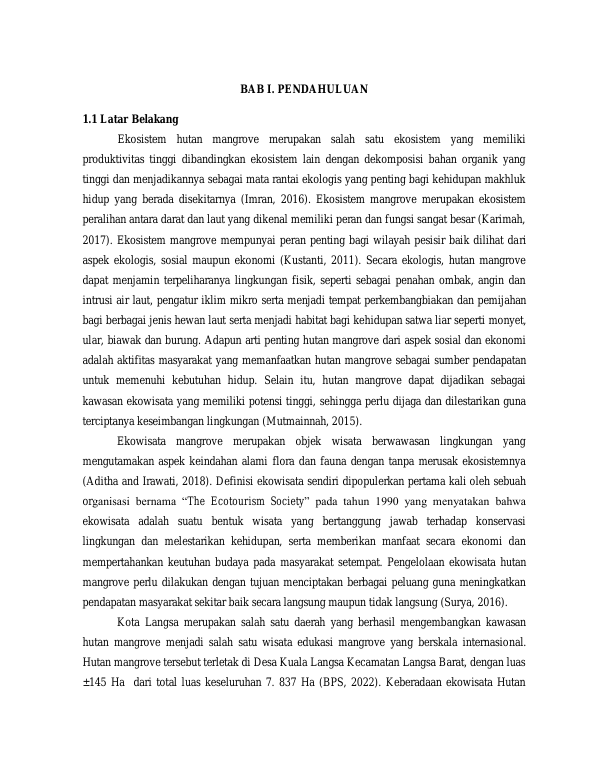 BAB I. PENDAHULUAN

1.1 Latar Belakang

Ekosistem hutan mangrove merupakan salah satu ekosistem yang memiliki produktivitas tinggi dibandingkan ekosistem lain dengan dekomposisi bahan organik yang tinggi dan menjadikannya sebagai mata rantai ekologis yang penting bagi kehidupan makhluk hidup yang berada disekitarnya (Imran, 2016). Ekosistem mangrove merupakan ekosistem peralihan antara darat dan laut yang dikenal memiliki peran dan fungsi sangat besar (Karimah, 2017). Ekosistem mangrove mempunyai peran penting bagi wilayah pesisir baik dilihat dari aspek ekologis, sosial maupun ekonomi (Kustanti, 2011). Secara ekologis, hutan mangrove dapat menjamin terpeliharanya lingkungan fisik, seperti sebagai penahan ombak, angin dan intrusi air laut, pengatur iklim mikro serta menjadi tempat perkembangbiakan dan pemijahan bagi berbagai jenis hewan laut serta menjadi habitat bagi kehidupan satwa liar seperti monyet, ular, biawak dan burung. Adapun arti penting hutan mangrove dari aspek sosial dan ekonomi adalah aktifitas masyarakat yang memanfaatkan hutan mangrove sebagai sumber pendapatan untuk memenuhi kebutuhan hidup. Selain itu, hutan mangrove dapat dijadikan sebagai kawasan ekowisata yang memiliki potensi tinggi, sehingga perlu dijaga dan dilestarikan guna terciptanya keseimbangan lingkungan (Mutmainnah, 2015).

Ekowisata mangrove merupakan objek wisata berwawasan lingkungan yang mengutamakan aspek keindahan alami flora dan fauna dengan tanpa merusak ekosistemnya (Aditha and Irawati, 2018). Definisi ekowisata sendiri dipopulerkan pertama kali oleh sebuah organisasi bernama “The Ecotourism Society” pada tahun 1990 yang menyatakan bahwa ekowisata adalah suatu bentuk wisata yang bertanggung jawab terhadap konservasi lingkungan dan melestarikan kehidupan, serta memberikan manfaat secara ekonomi dan mempertahankan keutuhan budaya pada masyarakat setempat. Pengelolaan ekowisata hutan mangrove perlu dilakukan dengan tujuan menciptakan berbagai peluang guna meningkatkan pendapatan masyarakat sekitar baik secara langsung maupun tidak langsung (Surya, 2016).

Kota Langsa merupakan salah satu daerah yang berhasil mengembangkan kawasan hutan mangrove menjadi salah satu wisata edukasi mangrove yang berskala internasional. Hutan mangrove tersebut terletak di Desa Kuala Langsa Kecamatan Langsa Barat, dengan luas ±145 Ha dari total luas keseluruhan 7. 837 Ha (BPS, 2022). Keberadaan ekowisata Hutan